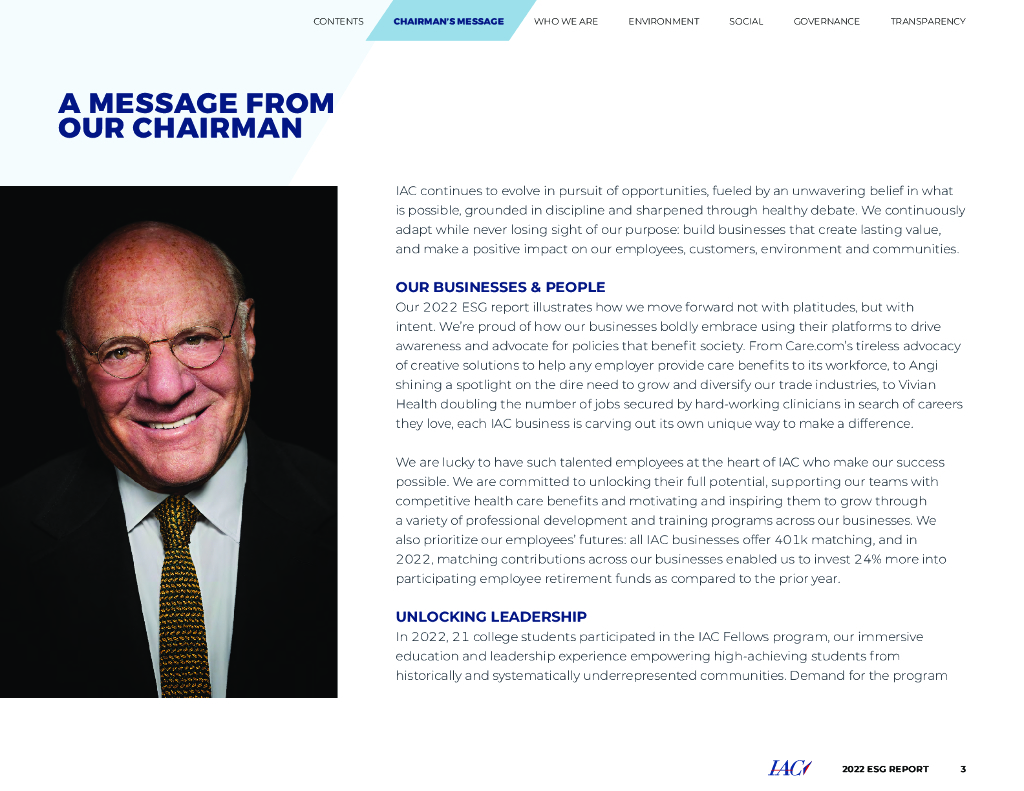 CONTENTS CHAIRMAN'S MESSAGE WHO WE ARE ENVIRONMENT SOCIAL GOVERNANCE TRANSPARENCY

A MESSAGE FROM OUR CHAIRMAN

IAC continues to evolve in pursuit of opportunities, fueled by an unwavering belief in what is possible, grounded in discipline and sharpened through healthy debate. We continuously adapt while never losing sight of our purpose: build businesses that create lasting value, and make a positive impact on our employees, customers, environment and communities.

OUR BUSINESSES & PEOPLE

Our 2022 ESG report illustrates how we move forward not with platitudes, but with intent. We're proud of how our businesses boldly embrace using their platforms to drive awareness and advocate for policies that benefit society. From Care.com's tireless advocacy of creative solutions to help any employer provide care benefits to its workforce, to Angi shining a spotlight on the dire need to grow and diversify our trade industries, to Vivian Health doubling the number of jobs secured by hard-working clinicians in search of careers they love, each IAC business is carving out its own unique way to make a difference.

We are lucky to have such talented employees at the heart of IAC who make our success possible. We are committed to unlocking their full potential, supporting our teams with competitive health care benefits and motivating and inspiring them to grow through a variety of professional development and training programs across our businesses. We also prioritize our employees' futures: all IAC businesses offer 401k matching, and in 2022, matching contributions across our businesses enabled us to invest 24% more into participating employee retirement funds as compared to the prior year.

UNLOCKING LEADERSHIP

In 2022, 21 college students participated in the IAC Fellows program, our immersive education and leadership experience empowering high-achieving students from historically and systematically underrepresented communities. Demand for the program

IAC 2022 ESG REPORT 3